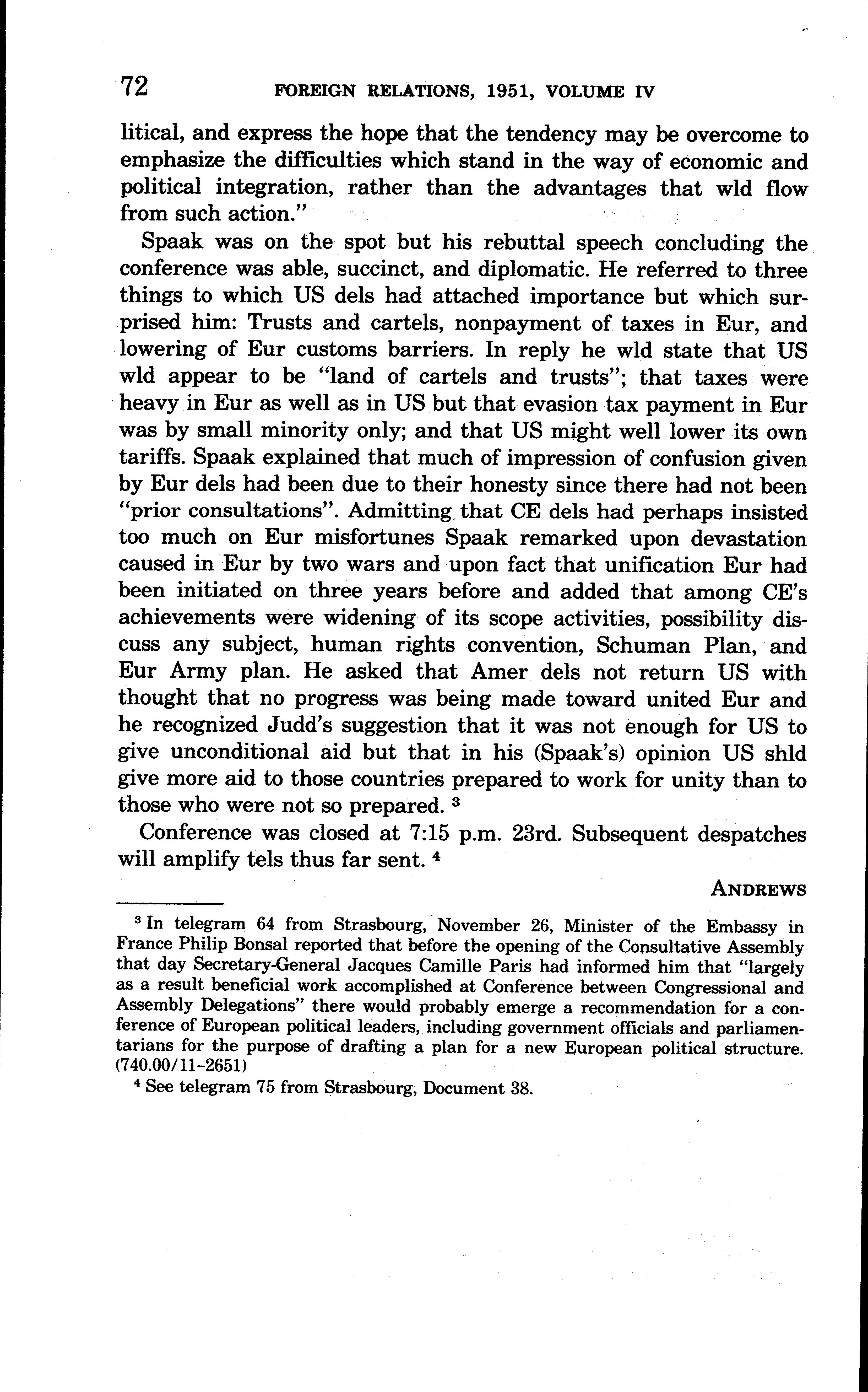 72 FOREIGN RELATIONS, 1951, VOLUME IV

litical, and express the hope that the tendency may be overcome to emphasize the difficulties which stand in the way of economic and political integration, rather than the advantages that wld flow from such action."

Spaak was on the spot but his rebuttal speech concluding the conference was able, succinct, and diplomatic. He referred to three things to which US dels had attached importance but which surprised him: Trusts and cartels, nonpayment of taxes in Eur, and lowering of Eur customs barriers. In reply he wld state that US wld appear to be "land of cartels and trusts"; that taxes were heavy in Eur as well as in US but that evasion tax payment in Eur was by small minority only; and that US might well lower its own tariffs. Spaak explained that much of impression of confusion given by Eur dels had been due to their honesty since there had not been "prior consultations". Admitting that CE dels had perhaps insisted too much on Eur misfortunes Spaak remarked upon devastation caused in Eur by two wars and upon fact that unification Eur had been initiated on three years before and added that among CE's achievements were widening of its scope activities, possibility discuss any subject, human rights convention, Schuman Plan, and Eur Army plan. He asked that Amer dels not return US with thought that no progress was being made toward united Eur and he recognized Judd's suggestion that it was not enough for US to give unconditional aid but that in his (Spaak's) opinion US shld give more aid to those countries prepared to work for unity than to those who were not so prepared. $^3$

Conference was closed at 7:15 p.m. 23rd. Subsequent despatches will amplify tels thus far sent. $^4$

ANDREWS

$^3$ In telegram 64 from Strasbourg, November 26, Minister of the Embassy in France Philip Bonsal reported that before the opening of the Consultative Assembly that day Secretary-General Jacques Camille Paris had informed him that "largely as a result beneficial work accomplished at Conference between Congressional and Assembly Delegations" there would probably emerge a recommendation for a conference of European political leaders, including government officials and parliamentarians for the purpose of drafting a plan for a new European political structure. (740.00/11-2651)

$^4$ See telegram 75 from Strasbourg, Document 38.